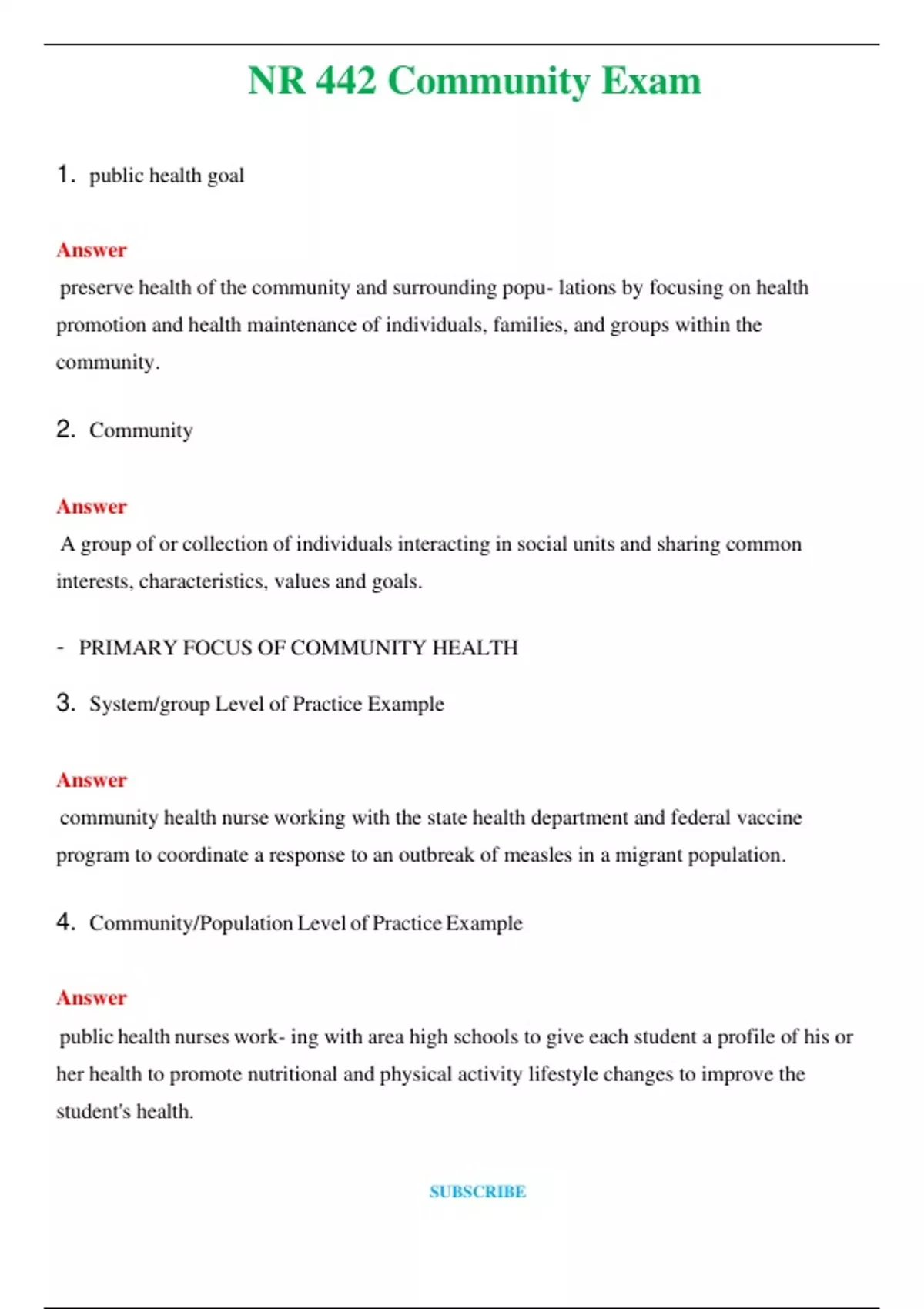 NR 442 Community Exam

1. public health goal

Answer
preserve health of the community and surrounding popu- lations by focusing on health promotion and health maintenance of individuals, families, and groups within the community.

2. Community

Answer
A group of or collection of individuals interacting in social units and sharing common interests, characteristics, values and goals.

- PRIMARY FOCUS OF COMMUNITY HEALTH

3. System/group Level of Practice Example

Answer
community health nurse working with the state health department and federal vaccine program to coordinate a response to an outbreak of measles in a migrant population.

4. Community/Population Level of Practice Example

Answer
public health nurses work- ing with area high schools to give each student a profile of his or her health to promote nutritional and physical activity lifestyle changes to improve the student's health.

SUBSCRIBE